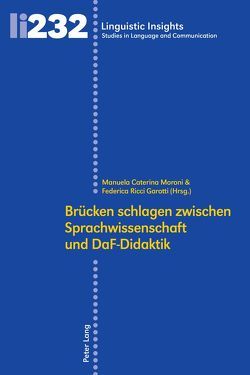 li232 Linguistic Insights
Studies in Language and Communication

Manuela Caterina Moroni &
Federica Ricci Garotti (Hrsg.)

Brücken schlagen zwischen Sprachwissenschaft und DaF-Didaktik

Peter Lang